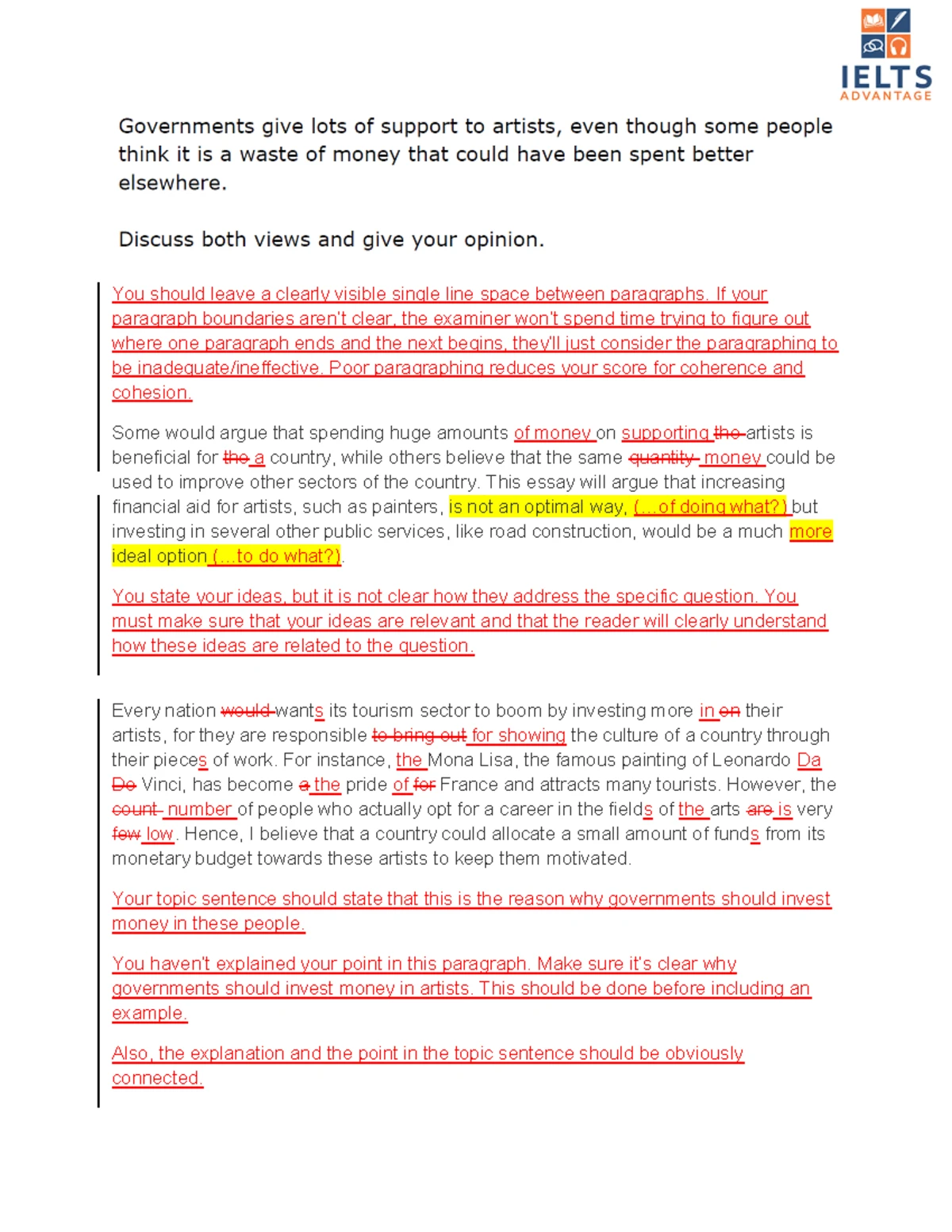 IELTS ADVANTAGE

Governments give lots of support to artists, even though some people think it is a waste of money that could have been spent better elsewhere.

Discuss both views and give your opinion.

You should leave a clearly visible single line space between paragraphs. If your paragraph boundaries aren't clear, the examiner won't spend time trying to figure out where one paragraph ends and the next begins, they'll just consider the paragraphing to be inadequate/ineffective. Poor paragraphing reduces your score for coherence and cohesion.

Some would argue that spending huge amounts of money on supporting the artists is beneficial for the a country, while others believe that the same quantity money could be used to improve other sectors of the country. This essay will argue that increasing financial aid for artists, such as painters, is not an optimal way, (…of doing what?) but investing in several other public services, like road construction, would be a much more ideal option (…to do what?).

You state your ideas, but it is not clear how they address the specific question. You must make sure that your ideas are relevant and that the reader will clearly understand how these ideas are related to the question.

Every nation would wants its tourism sector to boom by investing more in on their artists, for they are responsible to bring out for showing the culture of a country through their pieces of work. For instance, the Mona Lisa, the famous painting of Leonardo Da De Vinci, has become a the pride of for France and attracts many tourists. However, the count number of people who actually opt for a career in the fields of the arts are is very few low. Hence, I believe that a country could allocate a small amount of funds from its monetary budget towards these artists to keep them motivated.

Your topic sentence should state that this is the reason why governments should invest money in these people.

You haven't explained your point in this paragraph. Make sure it's clear why governments should invest money in artists. This should be done before including an example.

Also, the explanation and the point in the topic sentence should be obviously connected.